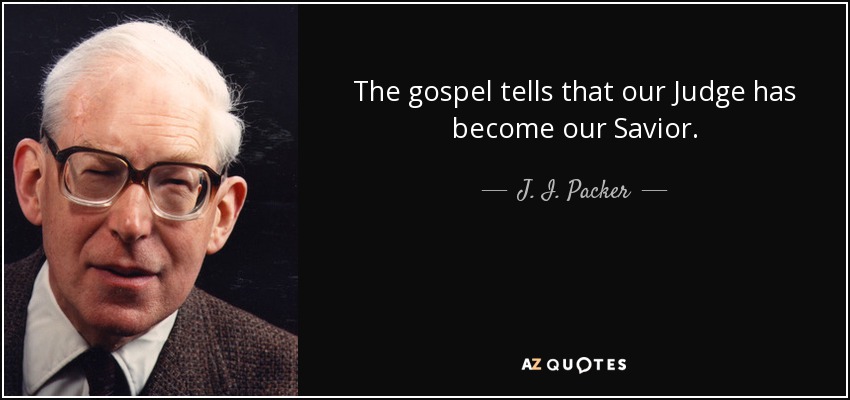 The gospel tells that our Judge has become our Savior.

— J. I. Packer —

AZ QUOTES